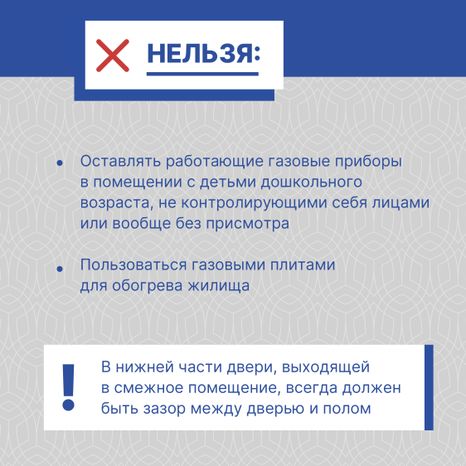 НЕЛЬЗЯ:

• Оставлять работающие газовые приборы в помещении с детьми дошкольного возраста, не контролирующими себя лицами или вообще без присмотра

• Пользоваться газовыми плитами для обогрева жилища

! В нижней части двери, выходящей в смежное помещение, всегда должен быть зазор между дверью и полом